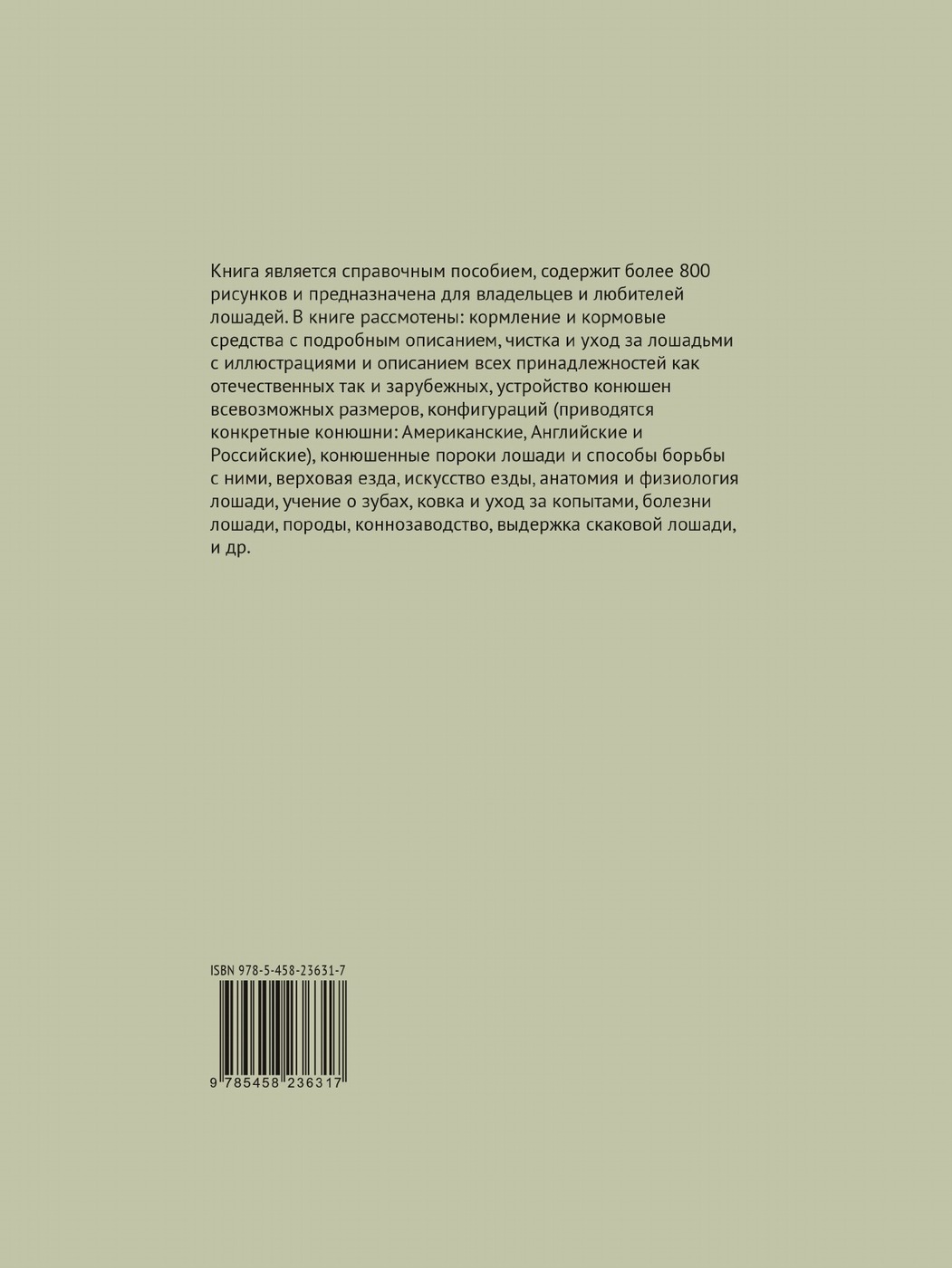 Книга является справочным пособием, содержит более 800 рисунков и предназначена для владельцев и любителей лошадей. В книге рассмотены: кормление и кормовые средства с подробным описанием, чистка и уход за лошадьми с иллюстрациями и описанием всех принадлежностей как отечественных так и зарубежных, устройство конюшен всевозможных размеров, конфигураций (приводятся конкретные конюшни: Американские, Английские и Российские), конюшенные пороки лошади и способы борьбы с ними, верховая езда, искусство езды, анатомия и физиология лошади, учение о зубах, ковка и уход за копытами, болезни лошади, породы, коннозаводство, выдержка скаковой лошади, и др.

ISBN 978-5-458-23631-7

9 785458 236317